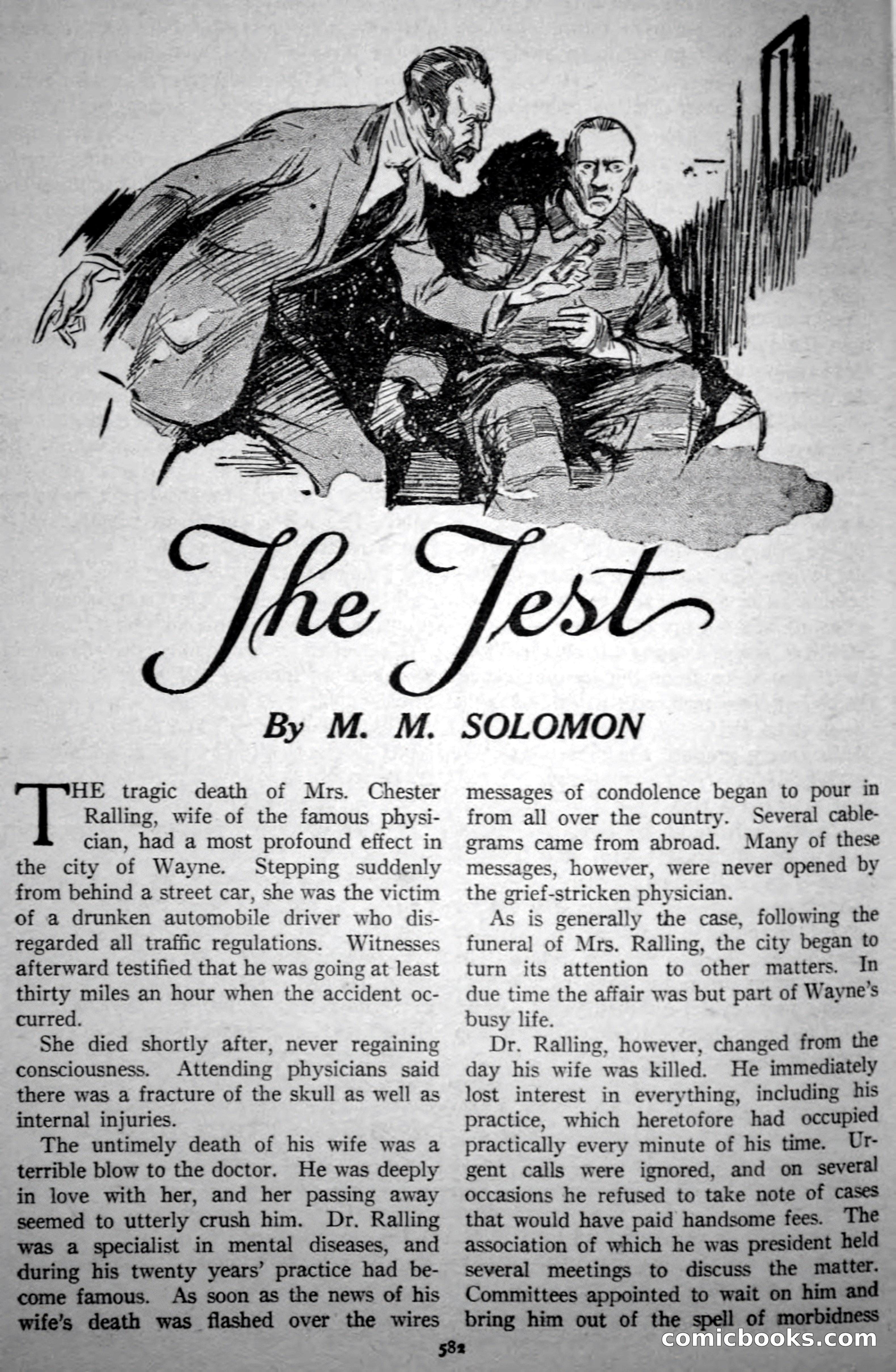 The Test

By M. M. SOLOMON

THE tragic death of Mrs. Chester Ralling, wife of the famous physician, had a most profound effect in the city of Wayne. Stepping suddenly from behind a street car, she was the victim of a drunken automobile driver who disregarded all traffic regulations. Witnesses afterward testified that he was going at least thirty miles an hour when the accident occurred.

She died shortly after, never regaining consciousness. Attending physicians said there was a fracture of the skull as well as internal injuries.

The untimely death of his wife was a terrible blow to the doctor. He was deeply in love with her, and her passing away seemed to utterly crush him. Dr. Ralling was a specialist in mental diseases, and during his twenty years' practice had become famous. As soon as the news of his wife's death was flashed over the wires messages of condolence began to pour in from all over the country. Several cablegrams came from abroad. Many of these messages, however, were never opened by the grief-stricken physician.

As is generally the case, following the funeral of Mrs. Ralling, the city began to turn its attention to other matters. In due time the affair was but part of Wayne's busy life.

Dr. Ralling, however, changed from the day his wife was killed. He immediately lost interest in everything, including his practice, which heretofore had occupied practically every minute of his time. Urgent calls were ignored, and on several occasions he refused to take note of cases that would have paid handsome fees. The association of which he was president held several meetings to discuss the matter. Committees appointed to wait on him and bring him out of the spell of morbidness

582

comicbooks.com